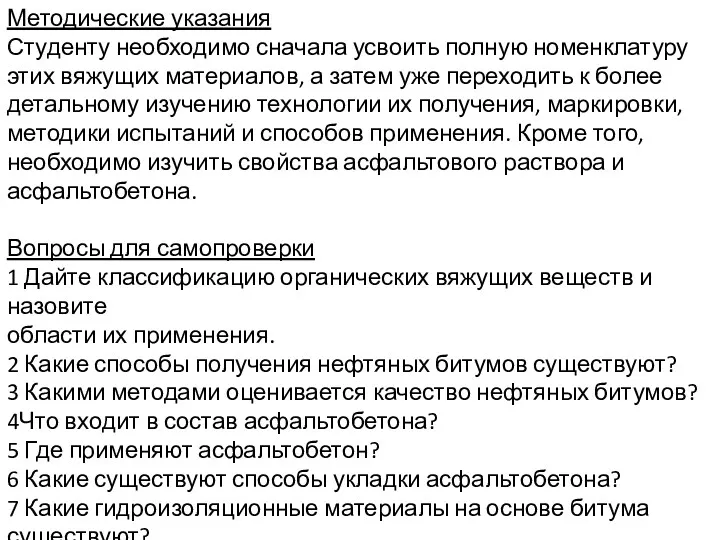 Методические указания
Студенту необходимо сначала усвоить полную номенклатуру этих вяжущих материалов, а затем уже переходить к более детальному изучению технологии их получения, маркировки, методики испытаний и способов применения. Кроме того, необходимо изучить свойства асфальтового раствора и асфальтобетона.

Вопросы для самопроверки
1 Дайте классификацию органических вяжущих веществ и назовите
области их применения.
2 Какие способы получения нефтяных битумов существуют?
3 Какими методами оценивается качество нефтяных битумов?
4Что входит в состав асфальтобетона?
5 Где применяют асфальтобетон?
6 Какие существуют способы укладки асфальтобетона?
7 Какие гидроизоляционные материалы на основе битума существуют?